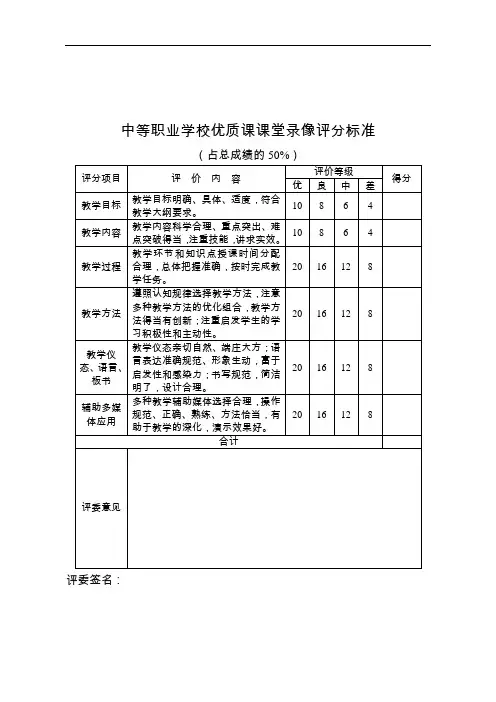 中等职业学校优质课课堂录像评分标准

（占总成绩的 50%）

| 评分项目 | 评　价　内　容 | 评价等级 优 | 良 | 中 | 差 | 得分 |
|---|---|---|---|---|---|---|
| 教学目标 | 教学目标明确、具体、适度，符合教学大纲要求。 | 10 | 8 | 6 | 4 | |
| 教学内容 | 教学内容科学合理、重点突出、难点突破得当，注重技能，讲求实效。 | 10 | 8 | 6 | 4 | |
| 教学过程 | 教学环节和知识点授课时间分配合理，总体把握准确，按时完成教学任务。 | 20 | 16 | 12 | 8 | |
| 教学方法 | 遵照认知规律选择教学方法，注意多种教学方法的优化组合，教学方法得当有创新；注重启发学生的学习积极性和主动性。 | 20 | 16 | 12 | 8 | |
| 教学仪态、语言、板书 | 教学仪态亲切自然、端庄大方；语言表达准确规范、形象生动，富于启发性和感染力；书写规范，简洁明了，设计合理。 | 20 | 16 | 12 | 8 | |
| 辅助多媒体应用 | 多种教学辅助媒体选择合理，操作规范、正确、熟练、方法恰当，有助于教学的深化，演示效果好。 | 20 | 16 | 12 | 8 | |
| 合计 | | | | | | |
| 评委意见 | | | | | | |

评委签名：